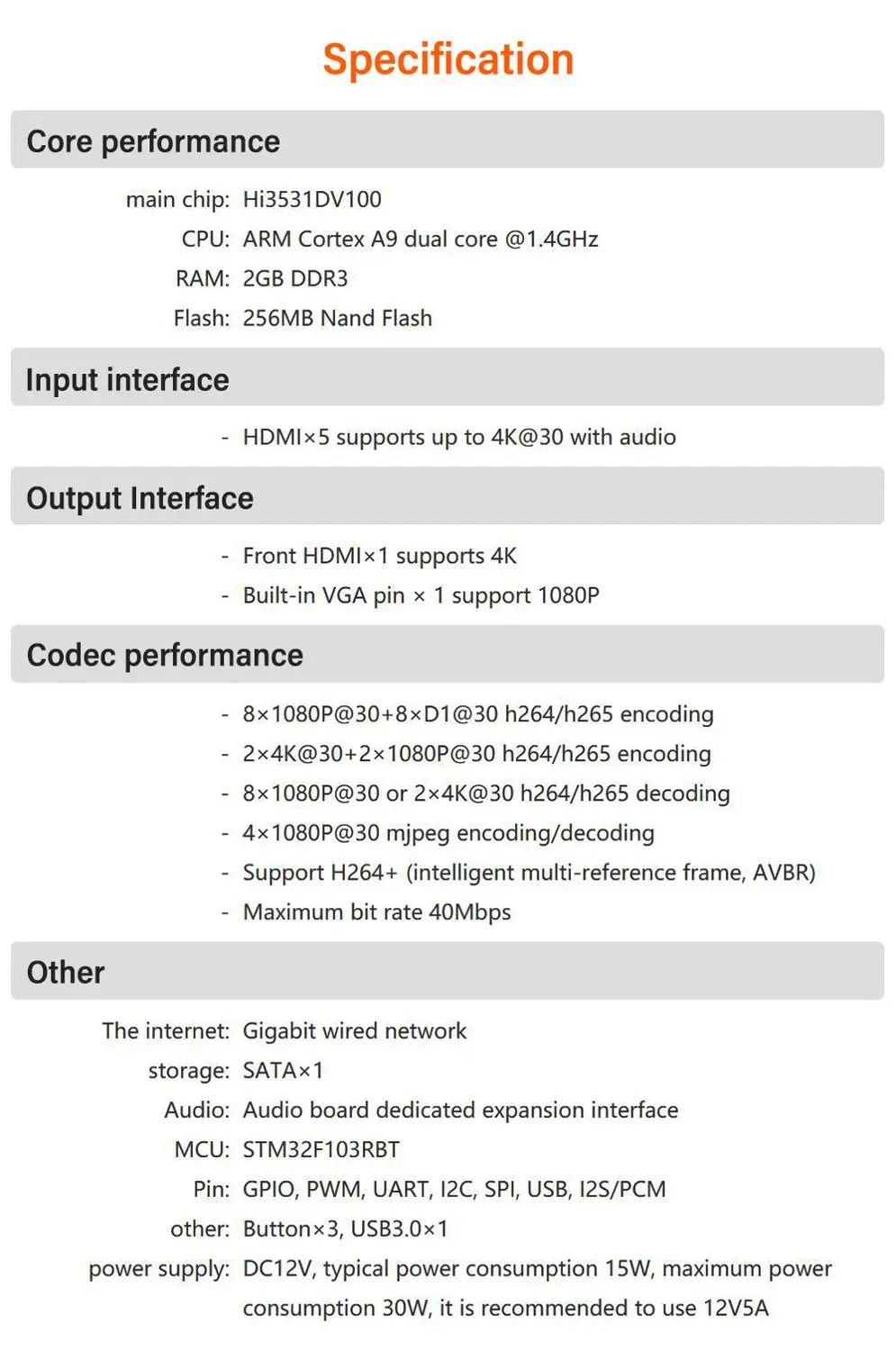 Specification

Core performance

main chip: Hi3531DV100
CPU: ARM Cortex A9 dual core @1.4GHz
RAM: 2GB DDR3
Flash: 256MB Nand Flash

Input interface

- HDMI×5 supports up to 4K@30 with audio

Output Interface

- Front HDMI×1 supports 4K
- Built-in VGA pin × 1 support 1080P

Codec performance

- 8×1080P@30+8×D1@30 h264/h265 encoding
- 2×4K@30+2×1080P@30 h264/h265 encoding
- 8×1080P@30 or 2×4K@30 h264/h265 decoding
- 4×1080P@30 mjpeg encoding/decoding
- Support H264+ (intelligent multi-reference frame, AVBR)
- Maximum bit rate 40Mbps

Other

The internet: Gigabit wired network
storage: SATA×1
Audio: Audio board dedicated expansion interface
MCU: STM32F103RBT
Pin: GPIO, PWM, UART, I2C, SPI, USB, I2S/PCM
other: Button×3, USB3.0×1
power supply: DC12V, typical power consumption 15W, maximum power consumption 30W, it is recommended to use 12V5A